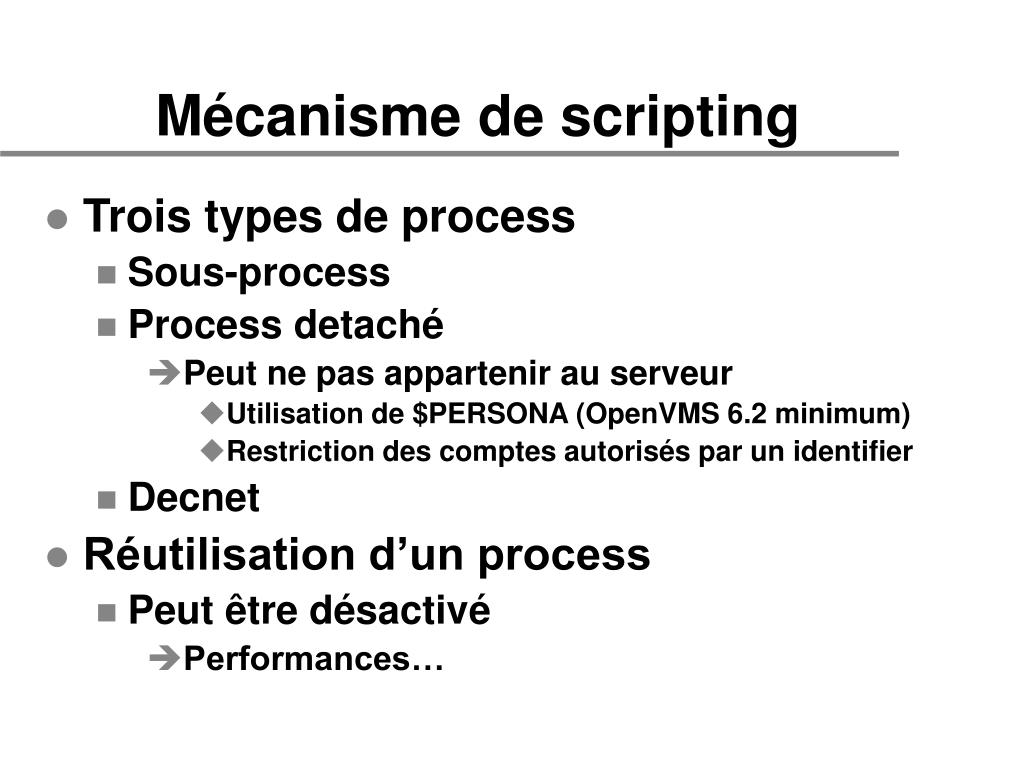 Mécanisme de scripting

Trois types de process

Sous-process

Process detaché

Peut ne pas appartenir au serveur

Utilisation de \$PERSONA (OpenVMS 6.2 minimum)

Restriction des comptes autorisés par un identifier

Decnet

Réutilisation d’un process

Peut être désactivé

Performances…